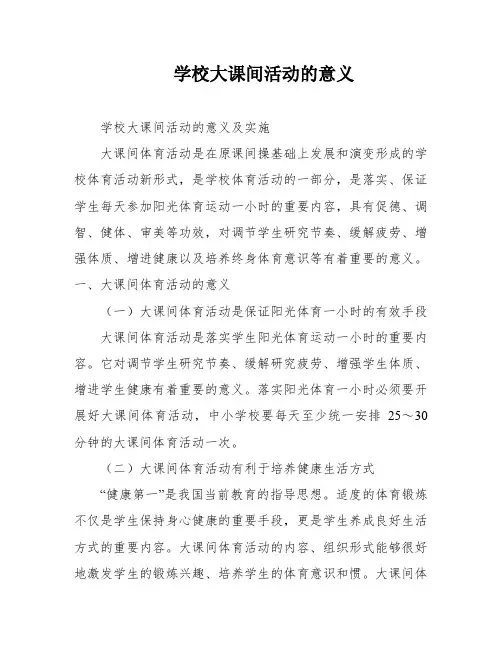 学校大课间活动的意义

学校大课间活动的意义及实施

大课间体育活动是在原课间操基础上发展和演变形成的学校体育活动新形式，是学校体育活动的一部分，是落实、保证学生每天参加阳光体育运动一小时的重要内容，具有促德、调智、健体、审美等功效，对调节学生研究节奏、缓解疲劳、增强体质、增进健康以及培养终身体育意识等有着重要的意义。

一、大课间体育活动的意义

（一）大课间体育活动是保证阳光体育一小时的有效手段

大课间体育活动是落实学生阳光体育运动一小时的重要内容。它对调节学生研究节奏、缓解研究疲劳、增强学生体质、增进学生健康有着重要的意义。落实阳光体育一小时必须要开展好大课间体育活动，中小学校要每天至少统一安排 25～30 分钟的大课间体育活动一次。

（二）大课间体育活动有利于培养健康生活方式

“健康第一”是我国当前教育的指导思想。适度的体育锻炼不仅是学生保持身心健康的重要手段，更是学生养成良好生活方式的重要内容。大课间体育活动的内容、组织形式能够很好地激发学生的锻炼兴趣、培养学生的体育意识和惯。大课间体